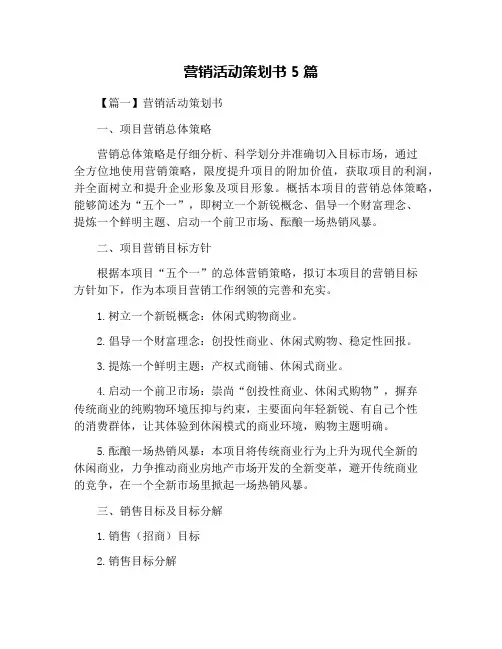 营销活动策划书 5 篇

【篇一】营销活动策划书

一、项目营销总体策略

营销总体策略是仔细分析、科学划分并准确切入目标市场，通过全方位地使用营销策略，限度提升项目的附加价值，获取项目的利润，并全面树立和提升企业形象及项目形象。概括本项目的营销总体策略，能够简述为“五个一”，即树立一个新锐概念、倡导一个财富理念、提炼一个鲜明主题、启动一个前卫市场、酝酿一场热销风暴。

二、项目营销目标方针

根据本项目“五个一”的总体营销策略，拟订本项目的营销目标方针如下，作为本项目营销工作纲领的完善和充实。

1. 树立一个新锐概念：休闲式购物商业。

2. 倡导一个财富理念：创投性商业、休闲式购物、稳定性回报。

3. 提炼一个鲜明主题：产权式商铺、休闲式商业。

4. 启动一个前卫市场：崇尚“创投性商业、休闲式购物”，摒弃传统商业的纯购物环境压抑与约束，主要面向年轻新锐、有自己个性的消费群体，让其体验到休闲模式的商业环境，购物主题明确。

5. 酝酿一场热销风暴：本项目将传统商业行为上升为现代全新的休闲商业，力争推动商业房地产市场开发的全新变革，避开传统商业的竞争，在一个全新市场里掀起一场热销风暴。

三、销售目标及目标分解

1. 销售（招商）目标

2. 销售目标分解